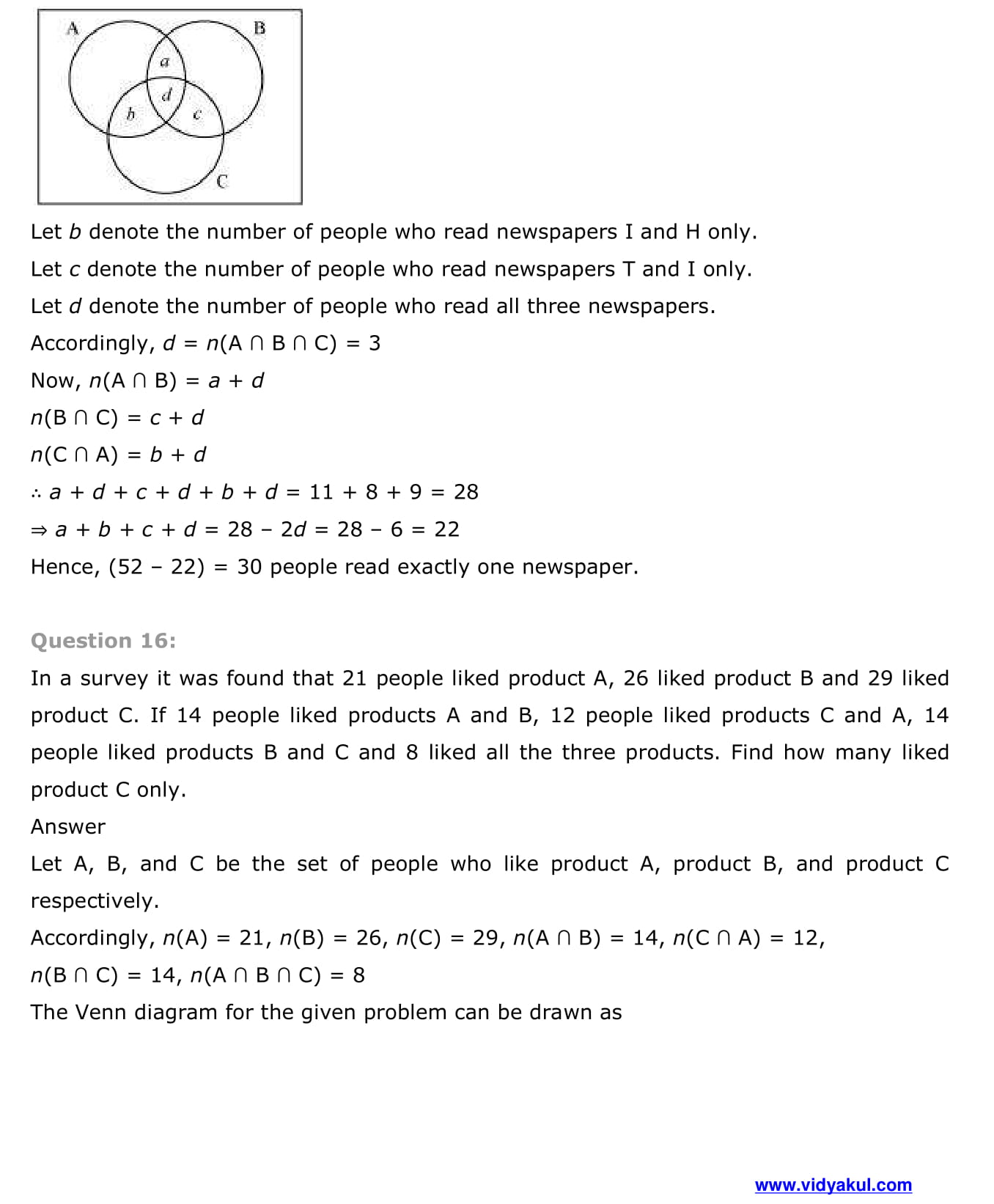 A
B
a
d
b
c
C

Let $b$ denote the number of people who read newspapers I and H only.

Let $c$ denote the number of people who read newspapers T and I only.

Let $d$ denote the number of people who read all three newspapers.

Accordingly, $d = n(A \cap B \cap C) = 3$

Now, $n(A \cap B) = a + d$

$n(B \cap C) = c + d$

$n(C \cap A) = b + d$

$\therefore a + d + c + d + b + d = 11 + 8 + 9 = 28$

$\Rightarrow a + b + c + d = 28 - 2d = 28 - 6 = 22$

Hence, $(52 - 22) = 30$ people read exactly one newspaper.

Question 16:

In a survey it was found that 21 people liked product A, 26 liked product B and 29 liked product C. If 14 people liked products A and B, 12 people liked products C and A, 14 people liked products B and C and 8 liked all the three products. Find how many liked product C only.

Answer

Let A, B, and C be the set of people who like product A, product B, and product C respectively.

Accordingly, $n(A) = 21$, $n(B) = 26$, $n(C) = 29$, $n(A \cap B) = 14$, $n(C \cap A) = 12$, $n(B \cap C) = 14$, $n(A \cap B \cap C) = 8$

The Venn diagram for the given problem can be drawn as

www.vidyakul.com